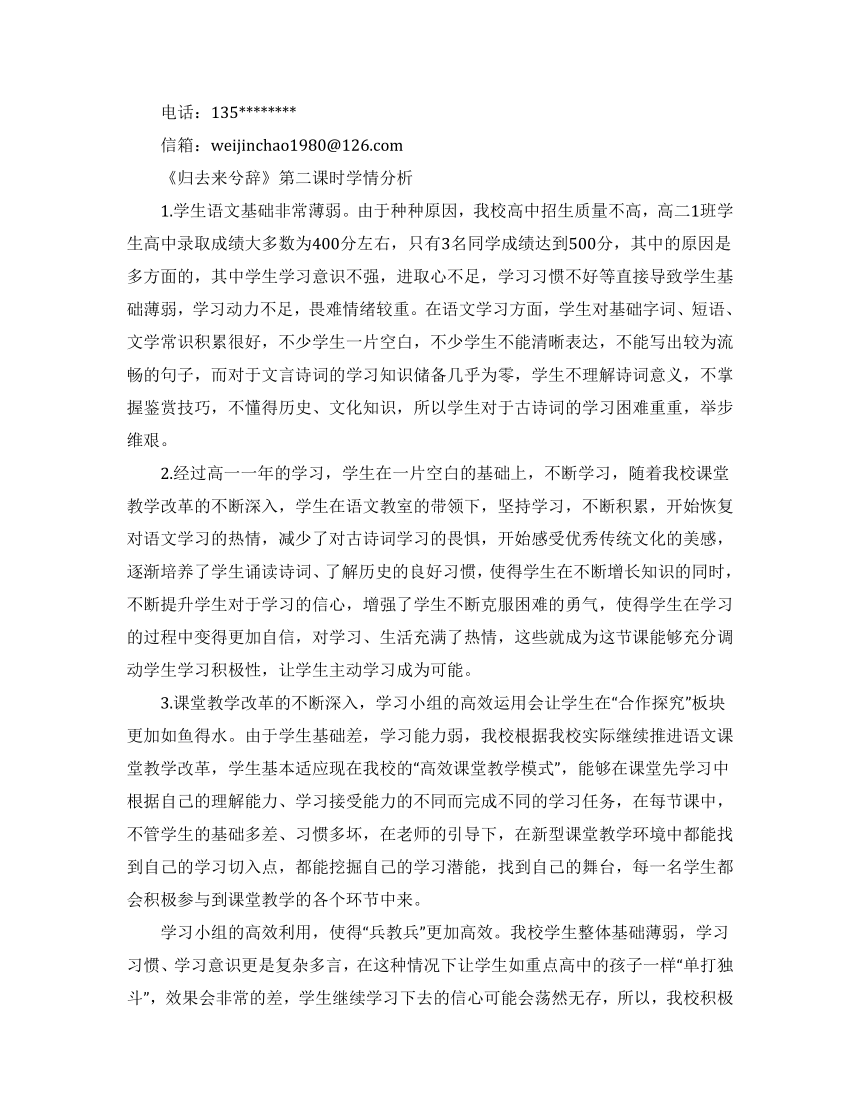 电话：135********

信箱：weijinchao1980@126.com

《归去来兮辞》第二课时学情分析

1.学生语文基础非常薄弱。由于种种原因，我校高中招生质量不高，高二1班学生高中录取成绩大多数为400分左右，只有3名同学成绩达到500分，其中的原因是多方面的，其中学生学习意识不强，进取心不足，学习习惯不好等直接导致学生基础薄弱，学习动力不足，畏难情绪较重。在语文学习方面，学生对基础字词、短语、文学常识积累很好，不少学生一片空白，不少学生不能清晰表达，不能写出较为流畅的句子，而对于文言诗词的学习知识储备几乎为零，学生不理解诗词意义，不掌握鉴赏技巧，不懂得历史、文化知识，所以学生对于古诗词的学习困难重重，举步维艰。

2.经过高一一年的学习，学生在一片空白的基础上，不断学习，随着我校课堂教学改革的不断深入，学生在语文教室的带领下，坚持学习，不断积累，开始恢复对语文学习的热情，减少了对古诗词学习的畏惧，开始感受优秀传统文化的美感，逐渐培养了学生诵读诗词、了解历史的良好习惯，使得学生在不断增长知识的同时，不断提升学生对于学习的信心，增强了学生不断克服困难的勇气，使得学生在学习的过程中变得更加自信，对学习、生活充满了热情，这些就成为这节课能够充分调动学生学习积极性，让学生主动学习成为可能。

3.课堂教学改革的不断深入，学习小组的高效运用会让学生在“合作探究”板块更加如鱼得水。由于学生基础差，学习能力弱，我校根据我校实际继续推进语文课堂教学改革，学生基本适应现在我校的“高效课堂教学模式”，能够在课堂先学习中根据自己的理解能力、学习接受能力的不同而完成不同的学习任务，在每节课中，不管学生的基础多差、习惯多坏，在老师的引导下，在新型课堂教学环境中都能找到自己的学习切入点，都能挖掘自己的学习潜能，找到自己的舞台，每一名学生都会积极参与到课堂教学的各个环节中来。

学习小组的高效利用，使得“兵教兵”更加高效。我校学生整体基础薄弱，学习习惯、学习意识更是复杂多言，在这种情况下让学生如重点高中的孩子一样“单打独斗”，效果会非常的差，学生继续学习下去的信心可能会荡然无存，所以，我校积极